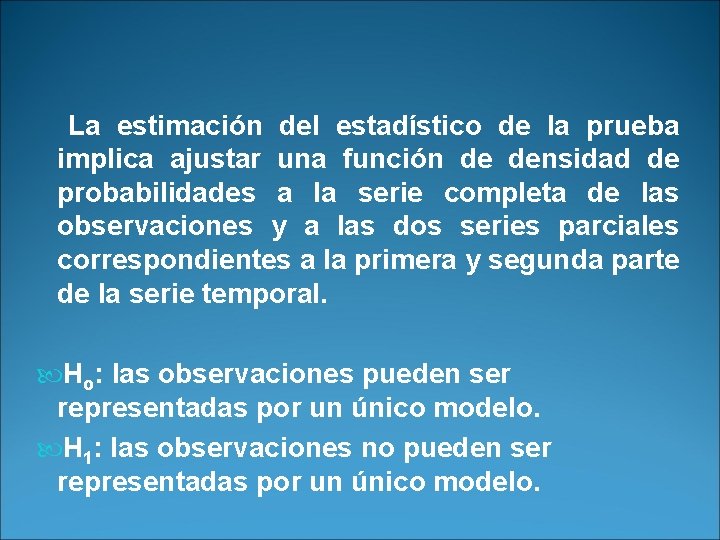 La estimación del estadístico de la prueba implica ajustar una función de densidad de probabilidades a la serie completa de las observaciones y a las dos series parciales correspondientes a la primera y segunda parte de la serie temporal.

$H_o$: las observaciones pueden ser representadas por un único modelo.

$H_1$: las observaciones no pueden ser representadas por un único modelo.